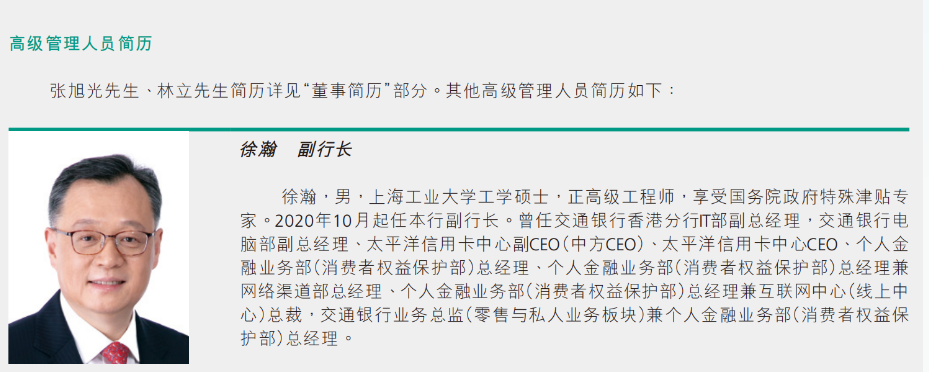 高级管理人员简历

张旭光先生、林立先生简历详见“董事简历”部分。其他高级管理人员简历如下：

徐瀚　副行长

徐瀚，男，上海工业大学工学硕士，正高级工程师，享受国务院政府特殊津贴专家。2020年10月起任本行副行长。曾任交通银行香港分行IT部副总经理，交通银行电脑部副总经理、太平洋信用卡中心副CEO（中方CEO）、太平洋信用卡中心CEO、个人金融业务部（消费者权益保护部）总经理、个人金融业务部（消费者权益保护部）总经理兼网络渠道部总经理、个人金融业务部（消费者权益保护部）总经理兼互联网中心（线上中心）总裁，交通银行业务总监（零售与私人业务板块）兼个人金融业务部（消费者权益保护部）总经理。